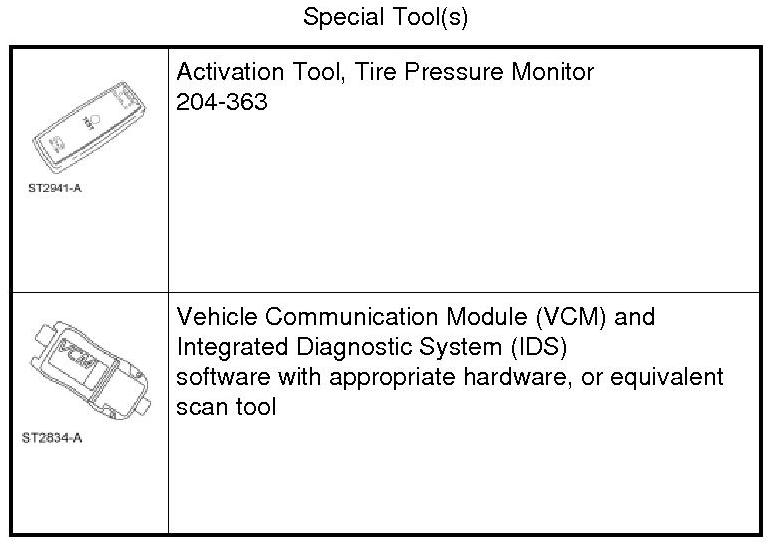 Special Tool(s)

| | |
|---|---|
| ST2941-A | Activation Tool, Tire Pressure Monitor 204-363 |
| VCM ST2834-A | Vehicle Communication Module (VCM) and Integrated Diagnostic System (IDS) software with appropriate hardware, or equivalent scan tool |